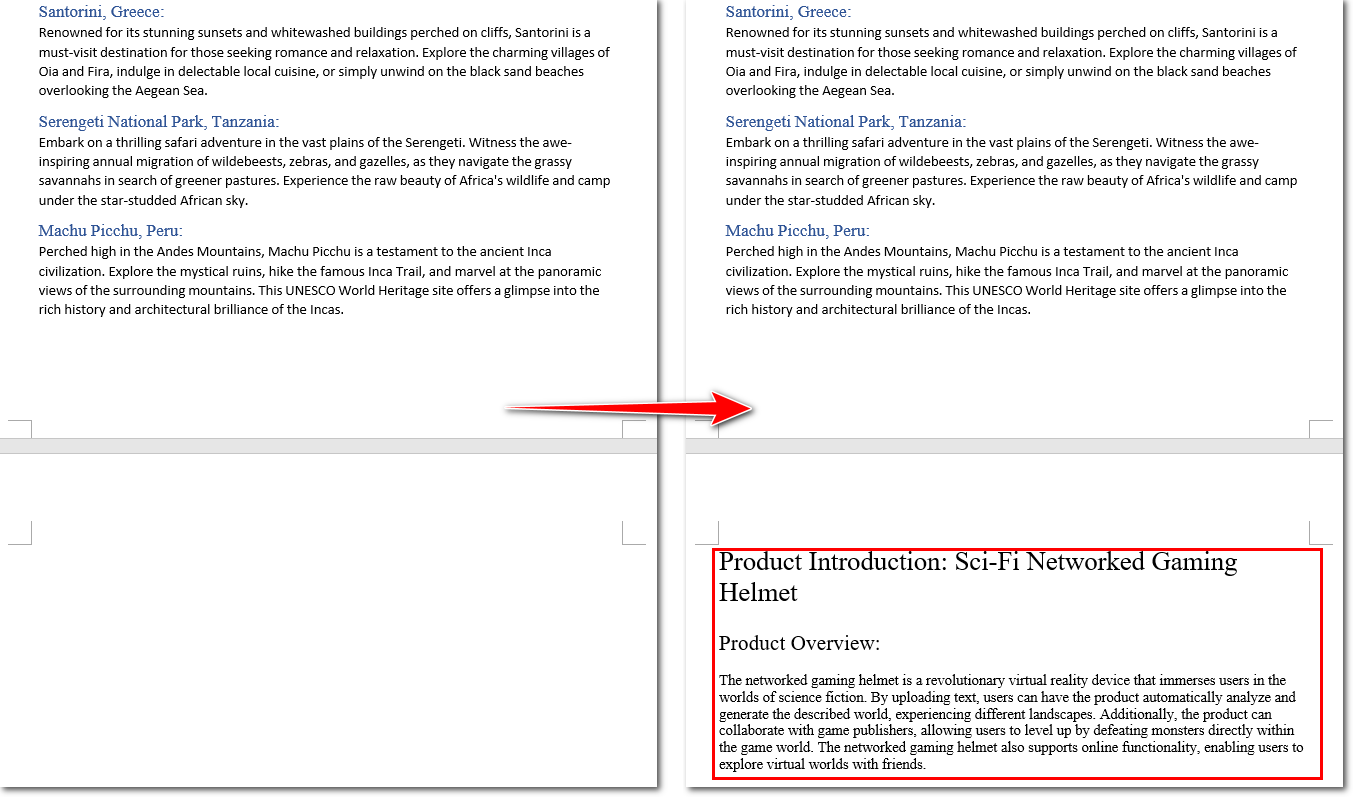 Santorini, Greece:
Renowned for its stunning sunsets and whitewashed buildings perched on cliffs, Santorini is a must-visit destination for those seeking romance and relaxation. Explore the charming villages of Oia and Fira, indulge in delectable local cuisine, or simply unwind on the black sand beaches overlooking the Aegean Sea.

Serengeti National Park, Tanzania:
Embark on a thrilling safari adventure in the vast plains of the Serengeti. Witness the awe-inspiring annual migration of wildebeests, zebras, and gazelles, as they navigate the grassy savannahs in search of greener pastures. Experience the raw beauty of Africa's wildlife and camp under the star-studded African sky.

Machu Picchu, Peru:
Perched high in the Andes Mountains, Machu Picchu is a testament to the ancient Inca civilization. Explore the mystical ruins, hike the famous Inca Trail, and marvel at the panoramic views of the surrounding mountains. This UNESCO World Heritage site offers a glimpse into the rich history and architectural brilliance of the Incas.

Santorini, Greece:
Renowned for its stunning sunsets and whitewashed buildings perched on cliffs, Santorini is a must-visit destination for those seeking romance and relaxation. Explore the charming villages of Oia and Fira, indulge in delectable local cuisine, or simply unwind on the black sand beaches overlooking the Aegean Sea.

Serengeti National Park, Tanzania:
Embark on a thrilling safari adventure in the vast plains of the Serengeti. Witness the awe-inspiring annual migration of wildebeests, zebras, and gazelles, as they navigate the grassy savannahs in search of greener pastures. Experience the raw beauty of Africa's wildlife and camp under the star-studded African sky.

Machu Picchu, Peru:
Perched high in the Andes Mountains, Machu Picchu is a testament to the ancient Inca civilization. Explore the mystical ruins, hike the famous Inca Trail, and marvel at the panoramic views of the surrounding mountains. This UNESCO World Heritage site offers a glimpse into the rich history and architectural brilliance of the Incas.

Product Introduction: Sci-Fi Networked Gaming Helmet

Product Overview:

The networked gaming helmet is a revolutionary virtual reality device that immerses users in the worlds of science fiction. By uploading text, users can have the product automatically analyze and generate the described world, experiencing different landscapes. Additionally, the product can collaborate with game publishers, allowing users to level up by defeating monsters directly within the game world. The networked gaming helmet also supports online functionality, enabling users to explore virtual worlds with friends.